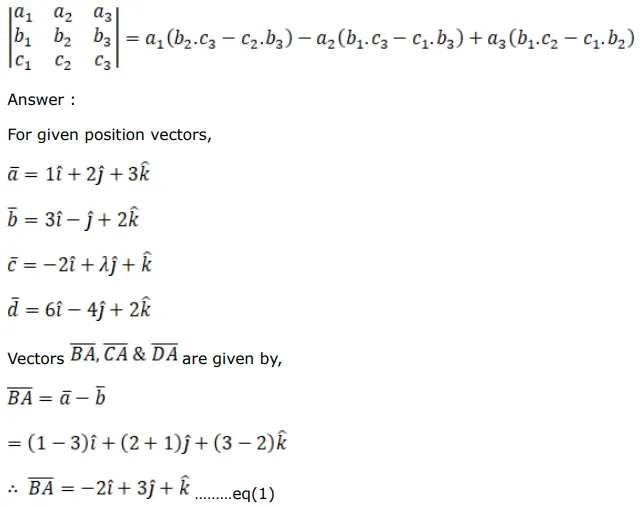 $\begin{vmatrix} a_1 & a_2 & a_3 \\ b_1 & b_2 & b_3 \\ c_1 & c_2 & c_3 \end{vmatrix} = a_1(b_2.c_3 - c_2.b_3) - a_2(b_1.c_3 - c_1.b_3) + a_3(b_1.c_2 - c_1.b_2)$

Answer :

For given position vectors,

$\bar{a} = 1\hat{\imath} + 2\hat{\jmath} + 3\hat{k}$

$\bar{b} = 3\hat{\imath} - \hat{\jmath} + 2\hat{k}$

$\bar{c} = -2\hat{\imath} + \lambda\hat{\jmath} + \hat{k}$

$\bar{d} = 6\hat{\imath} - 4\hat{\jmath} + 2\hat{k}$

Vectors $\overline{BA}, \overline{CA}$ & $\overline{DA}$ are given by,

$\overline{BA} = \bar{a} - \bar{b}$

$= (1-3)\hat{\imath} + (2+1)\hat{\jmath} + (3-2)\hat{k}$

$\therefore \overline{BA} = -2\hat{\imath} + 3\hat{\jmath} + \hat{k}$ .........eq(1)